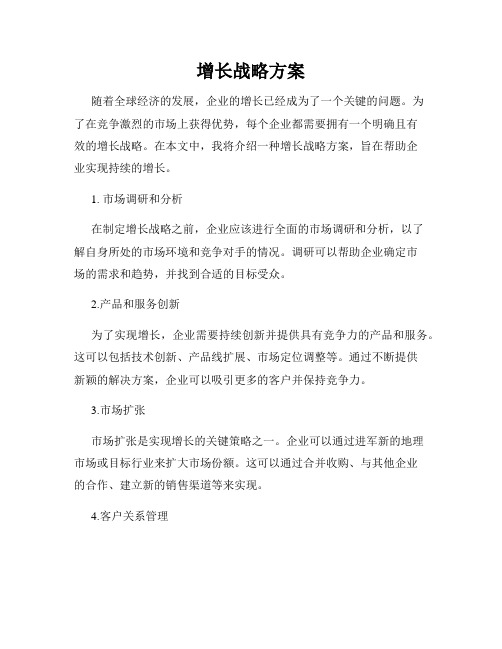 增长战略方案

随着全球经济的发展，企业的增长已经成为了一个关键的问题。为了在竞争激烈的市场上获得优势，每个企业都需要拥有一个明确且有效的增长战略。在本文中，我将介绍一种增长战略方案，旨在帮助企业实现持续的增长。

1. 市场调研和分析

在制定增长战略之前，企业应该进行全面的市场调研和分析，以了解自身所处的市场环境和竞争对手的情况。调研可以帮助企业确定市场的需求和趋势，并找到合适的目标受众。

2.产品和服务创新

为了实现增长，企业需要持续创新并提供具有竞争力的产品和服务。这可以包括技术创新、产品线扩展、市场定位调整等。通过不断提供新颖的解决方案，企业可以吸引更多的客户并保持竞争力。

3.市场扩张

市场扩张是实现增长的关键策略之一。企业可以通过进军新的地理市场或目标行业来扩大市场份额。这可以通过合并收购、与其他企业的合作、建立新的销售渠道等来实现。

4.客户关系管理